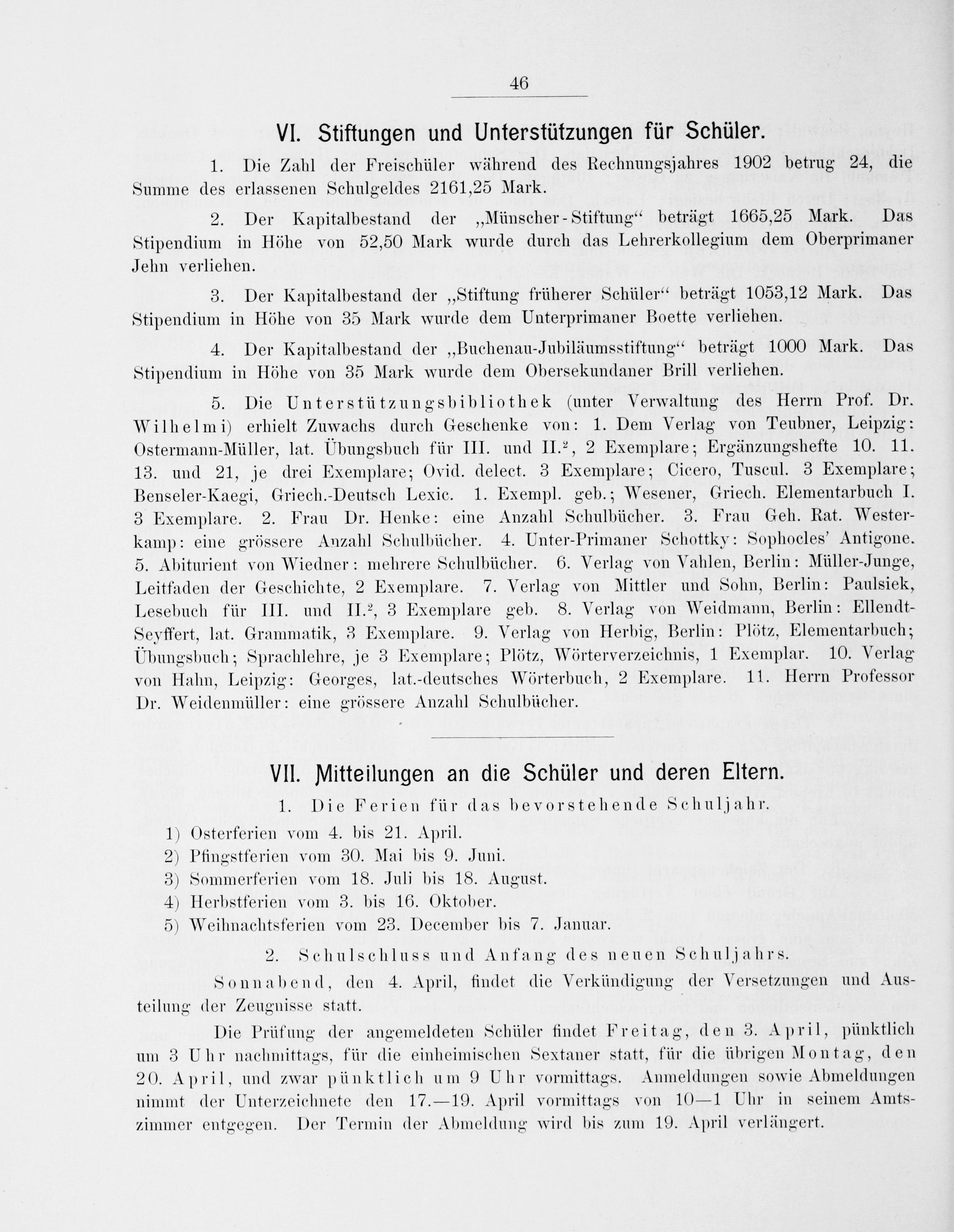 46

VI. Stiftungen und Unterstützungen für Schüler.

1. Die Zahl der Freischüler während des Rechnungsjahres 1902 betrug 24, die Summe des erlassenen Schulgeldes 2161,25 Mark.

2. Der Kapitalbestand der „Münscher-Stiftung“ beträgt 1665,25 Mark. Das Stipendium in Höhe von 52,50 Mark wurde durch das Lehrerkollegium dem Oberprimaner Jehn verliehen.

3. Der Kapitalbestand der „Stiftung früherer Schüler“ beträgt 1053,12 Mark. Das Stipendium in Höhe von 35 Mark wurde dem Unterprimaner Boette verliehen.

4. Der Kapitalbestand der „Buchenau-Jubiläumsstiftung“ beträgt 1000 Mark. Das Stipendium in Höhe von 35 Mark wurde dem Obersekundaner Brill verliehen.

5. Die Unterstützungsbibliothek (unter Verwaltung des Herrn Prof. Dr. Wilhelmi) erhielt Zuwachs durch Geschenke von: 1. Dem Verlag von Teubner, Leipzig: Ostermann-Müller, lat. Übungsbuch für III. und II.$^2$, 2 Exemplare; Ergänzungshefte 10. 11. 13. und 21, je drei Exemplare; Ovid. delect. 3 Exemplare; Cicero, Tuscul. 3 Exemplare; Benseler-Kaegi, Griech.-Deutsch Lexic. 1. Exempl. geb.; Wesener, Griech. Elementarbuch I. 3 Exemplare. 2. Frau Dr. Henke: eine Anzahl Schulbücher. 3. Frau Geh. Rat. Westerkamp: eine grössere Anzahl Schulbücher. 4. Unter-Primaner Schottky: Sophocles' Antigone. 5. Abiturient von Wiedner: mehrere Schulbücher. 6. Verlag von Vahlen, Berlin: Müller-Junge, Leitfaden der Geschichte, 2 Exemplare. 7. Verlag von Mittler und Sohn, Berlin: Paulsiek, Lesebuch für III. und II.$^2$, 3 Exemplare geb. 8. Verlag von Weidmann, Berlin: Ellendt-Seyffert, lat. Grammatik, 3 Exemplare. 9. Verlag von Herbig, Berlin: Plötz, Elementarbuch; Übungsbuch; Sprachlehre, je 3 Exemplare; Plötz, Wörterverzeichnis, 1 Exemplar. 10. Verlag von Hahn, Leipzig: Georges, lat.-deutsches Wörterbuch, 2 Exemplare. 11. Herrn Professor Dr. Weidenmüller: eine grössere Anzahl Schulbücher.

VII. Mitteilungen an die Schüler und deren Eltern.

1. Die Ferien für das bevorstehende Schuljahr.

1) Osterferien vom 4. bis 21. April.
2) Pfingstferien vom 30. Mai bis 9. Juni.
3) Sommerferien vom 18. Juli bis 18. August.
4) Herbstferien vom 3. bis 16. Oktober.
5) Weihnachtsferien vom 23. December bis 7. Januar.

2. Schulschluss und Anfang des neuen Schuljahrs.

Sonnabend, den 4. April, findet die Verkündigung der Versetzungen und Austeilung der Zeugnisse statt.

Die Prüfung der angemeldeten Schüler findet Freitag, den 3. April, pünktlich um 3 Uhr nachmittags, für die einheimischen Sextaner statt, für die übrigen Montag, den 20. April, und zwar pünktlich um 9 Uhr vormittags. Anmeldungen sowie Abmeldungen nimmt der Unterzeichnete den 17.—19. April vormittags von 10—1 Uhr in seinem Amtszimmer entgegen. Der Termin der Abmeldung wird bis zum 19. April verlängert.